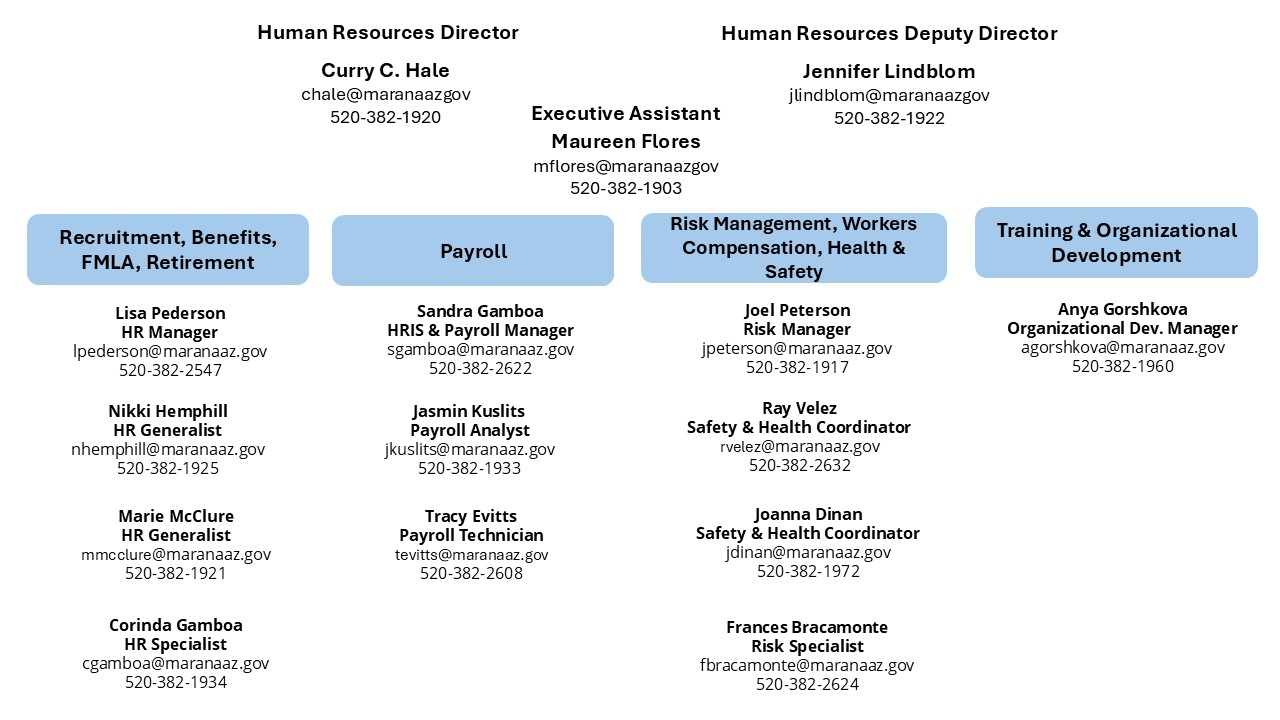 Human Resources Director

Curry C. Hale
chale@maranaazgov
520-382-1920

Human Resources Deputy Director

Jennifer Lindblom
jlindblom@maranaazgov
520-382-1922

Executive Assistant
Maureen Flores
mflores@maranaazgov
520-382-1903

Recruitment, Benefits, FMLA, Retirement

Lisa Pederson
HR Manager
lpederson@maranaaz.gov
520-382-2547

Nikki Hemphill
HR Generalist
nhemphill@maranaaz.gov
520-382-1925

Marie McClure
HR Generalist
mmcclure@maranaaz.gov
520-382-1921

Corinda Gamboa
HR Specialist
cgamboa@maranaaz.gov
520-382-1934

Payroll

Sandra Gamboa
HRIS & Payroll Manager
sgamboa@maranaaz.gov
520-382-2622

Jasmin Kuslits
Payroll Analyst
jkuslits@maranaaz.gov
520-382-1933

Tracy Evitts
Payroll Technician
tevitts@maranaaz.gov
520-382-2608

Risk Management, Workers Compensation, Health & Safety

Joel Peterson
Risk Manager
jpeterson@maranaaz.gov
520-382-1917

Ray Velez
Safety & Health Coordinator
rvelez@maranaaz.gov
520-382-2632

Joanna Dinan
Safety & Health Coordinator
jdinan@maranaaz.gov
520-382-1972

Frances Bracamonte
Risk Specialist
fbracamonte@maranaaz.gov
520-382-2624

Training & Organizational Development

Anya Gorshkova
Organizational Dev. Manager
agorshkova@maranaaz.gov
520-382-1960